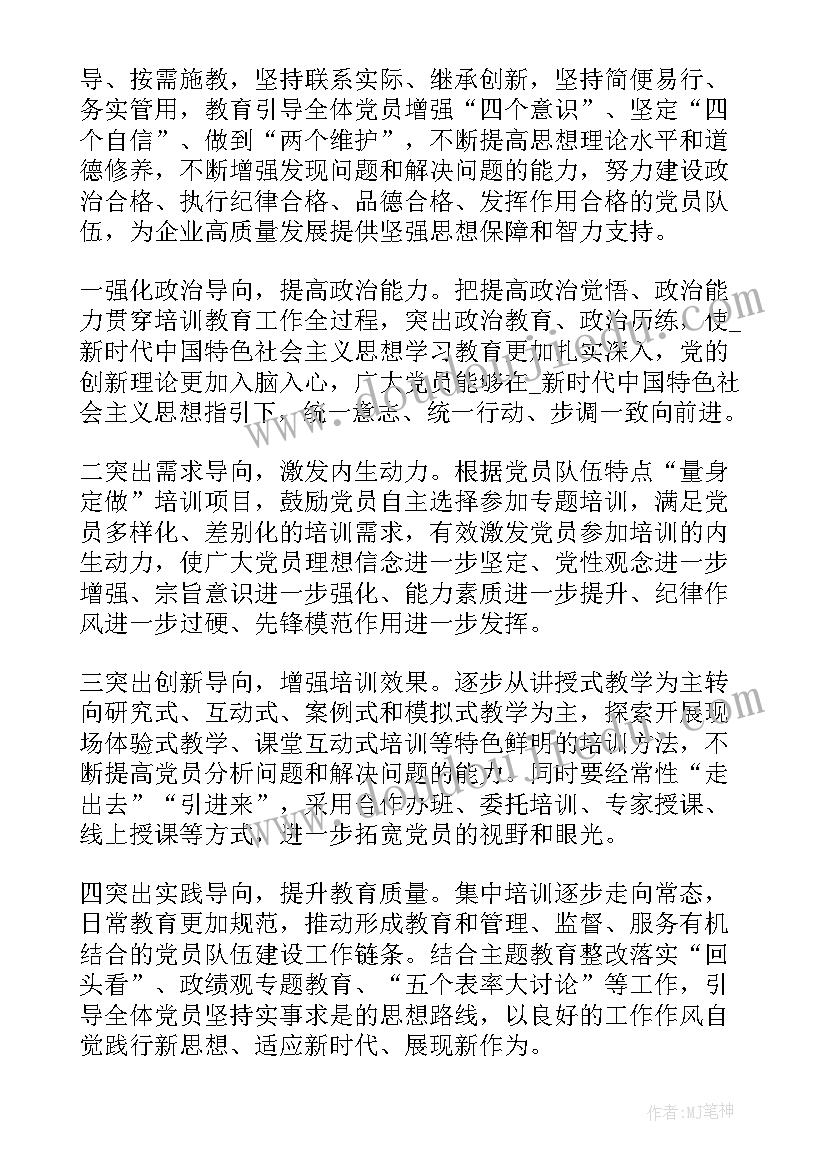 导、按需施教，坚持联系实际、继承创新，坚持简便易行、务实管用，教育引导全体党员增强“四个意识”、坚定“四个自信”、做到“两个维护”，不断提高思想理论水平和道德修养，不断增强发现问题和解决问题的能力，努力建设政治合格、执行纪律合格、品德合格、发挥作用合格的党员队伍，为企业高质量发展提供坚强思想保障和智力支持。

一强化政治导向，提高政治能力。把提高政治觉悟、政治能力贯穿培训教育工作全过程，突出政治教育、政治历练，使_新时代中国特色社会主义思想学习教育更加扎实深入，党的创新理论更加入脑入心，广大党员能够在_新时代中国特色社会主义思想指引下，统一意志、统一行动、步调一致向前进。

二突出需求导向，激发内生动力。根据党员队伍特点“量身定做”培训项目，鼓励党员自主选择参加专题培训，满足党员多样化、差别化的培训需求，有效激发党员参加培训的内生动力，使广大党员理想信念进一步坚定、党性观念进一步增强、宗旨意识进一步强化、能力素质进一步提升、纪律作风进一步过硬、先锋模范作用进一步发挥。

三突出创新导向，增强培训效果。逐步从讲授式教学为主转向研究式、互动式、案例式和模拟式教学为主，探索开展现场体验式教学、课堂互动式培训等特色鲜明的培训方法，不断提高党员分析问题和解决问题的能力。同时要经常性“走出去”“引进来”，采用合作办班、委托培训、专家授课、线上授课等方式，进一步拓宽党员的视野和眼光。

四突出实践导向，提升教育质量。集中培训逐步走向常态，日常教育更加规范，推动形成教育和管理、监督、服务有机结合的党员队伍建设工作链条。结合主题教育整改落实“回头看”、政绩观专题教育、“五个表率大讨论”等工作，引导全体党员坚持实事求是的思想路线，以良好的工作作风自觉践行新思想、适应新时代、展现新作为。

作者:MJ笔神